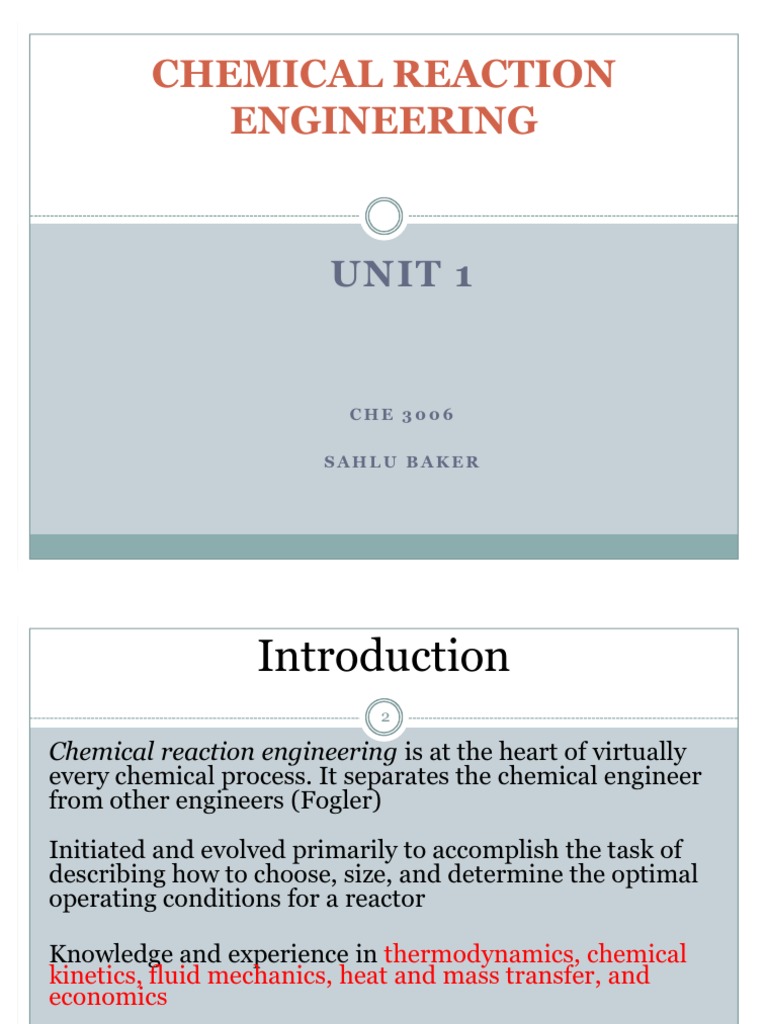 CHEMICAL REACTION ENGINEERING

UNIT 1

CHE 3006

SAHLU BAKER

Introduction

2

Chemical reaction engineering is at the heart of virtually every chemical process. It separates the chemical engineer from other engineers (Fogler)

Initiated and evolved primarily to accomplish the task of describing how to choose, size, and determine the optimal operating conditions for a reactor

Knowledge and experience in thermodynamics, chemical kinetics, fluid mechanics, heat and mass transfer, and economics